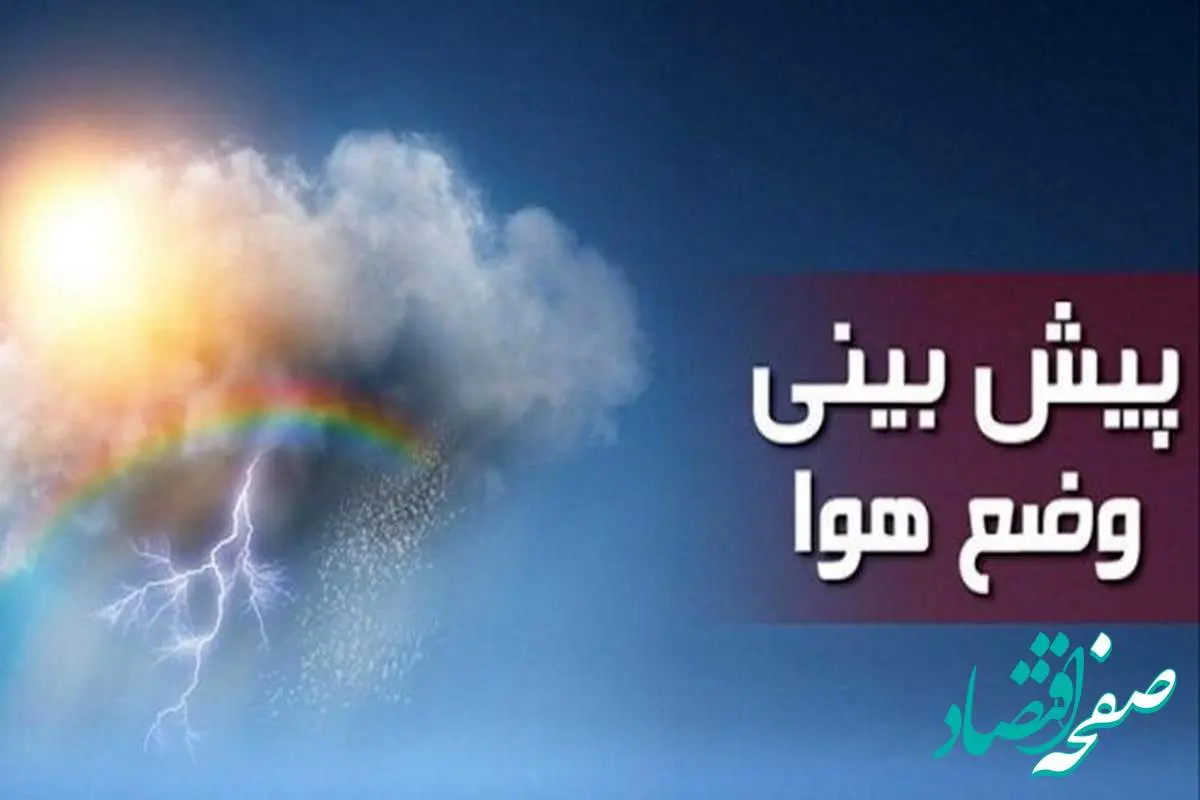 پیش بینی
وضع هوا

صفحه اقتصاد